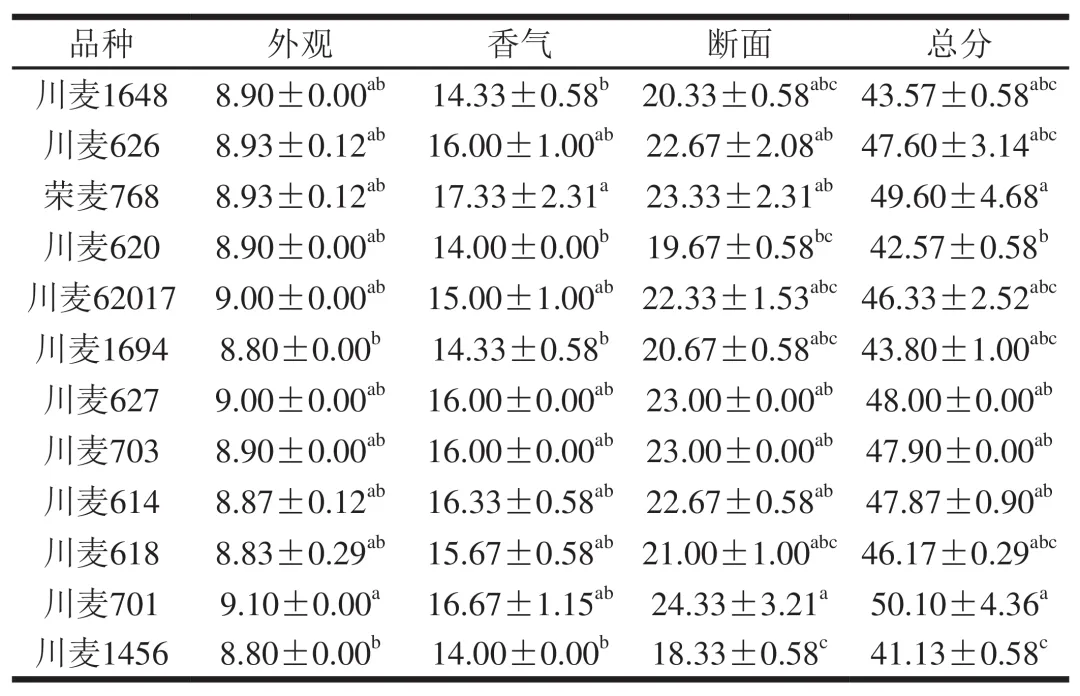 | 品种 | 外观 | 香气 | 断面 | 总分 |
|---|---|---|---|---|
| 川麦1648 | $8.90\pm0.00^{ab}$ | $14.33\pm0.58^{b}$ | $20.33\pm0.58^{abc}$ | $43.57\pm0.58^{abc}$ |
| 川麦626 | $8.93\pm0.12^{ab}$ | $16.00\pm1.00^{ab}$ | $22.67\pm2.08^{ab}$ | $47.60\pm3.14^{abc}$ |
| 荣麦768 | $8.93\pm0.12^{ab}$ | $17.33\pm2.31^{a}$ | $23.33\pm2.31^{ab}$ | $49.60\pm4.68^{a}$ |
| 川麦620 | $8.90\pm0.00^{ab}$ | $14.00\pm0.00^{b}$ | $19.67\pm0.58^{bc}$ | $42.57\pm0.58^{b}$ |
| 川麦62017 | $9.00\pm0.00^{ab}$ | $15.00\pm1.00^{ab}$ | $22.33\pm1.53^{abc}$ | $46.33\pm2.52^{abc}$ |
| 川麦1694 | $8.80\pm0.00^{b}$ | $14.33\pm0.58^{b}$ | $20.67\pm0.58^{abc}$ | $43.80\pm1.00^{abc}$ |
| 川麦627 | $9.00\pm0.00^{ab}$ | $16.00\pm0.00^{ab}$ | $23.00\pm0.00^{ab}$ | $48.00\pm0.00^{ab}$ |
| 川麦703 | $8.90\pm0.00^{ab}$ | $16.00\pm0.00^{ab}$ | $23.00\pm0.00^{ab}$ | $47.90\pm0.00^{ab}$ |
| 川麦614 | $8.87\pm0.12^{ab}$ | $16.33\pm0.58^{ab}$ | $22.67\pm0.58^{ab}$ | $47.87\pm0.90^{ab}$ |
| 川麦618 | $8.83\pm0.29^{ab}$ | $15.67\pm0.58^{ab}$ | $21.00\pm1.00^{abc}$ | $46.17\pm0.29^{abc}$ |
| 川麦701 | $9.10\pm0.00^{a}$ | $16.67\pm1.15^{ab}$ | $24.33\pm3.21^{a}$ | $50.10\pm4.36^{a}$ |
| 川麦1456 | $8.80\pm0.00^{b}$ | $14.00\pm0.00^{b}$ | $18.33\pm0.58^{c}$ | $41.13\pm0.58^{c}$ |